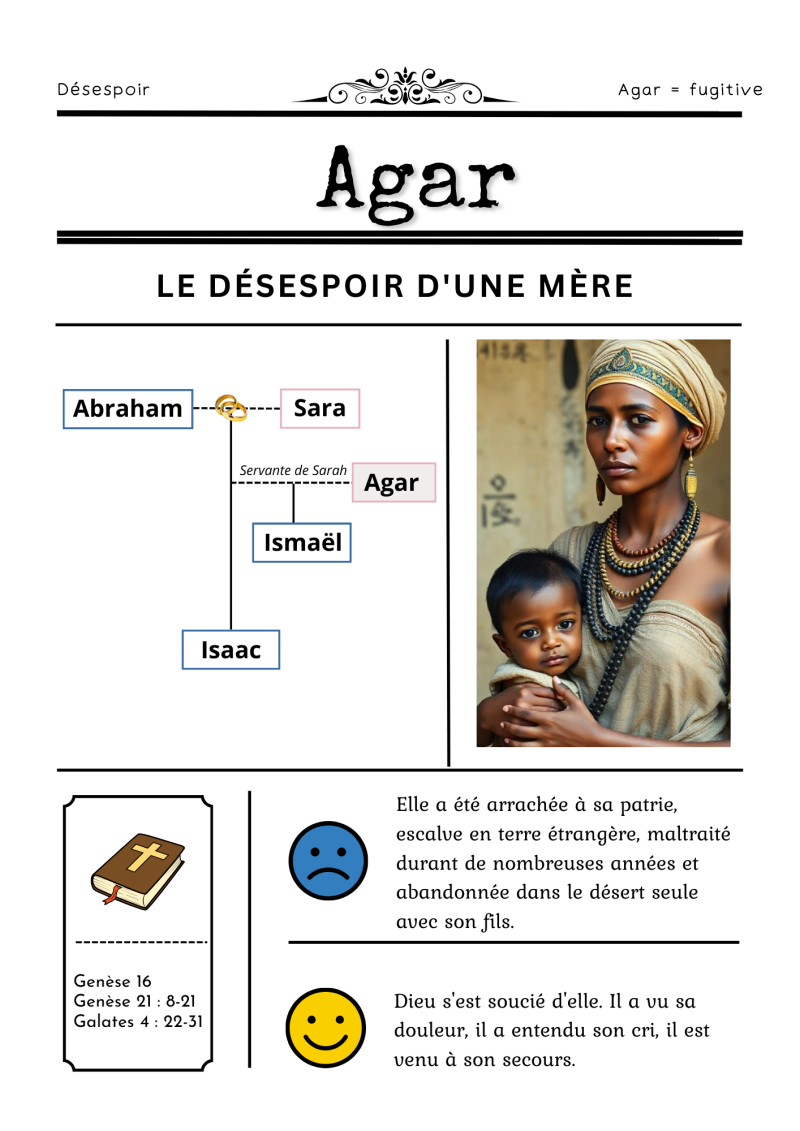 Désespoir

Agar = fugitive

Agar

LE DÉSESPOIR D'UNE MÈRE

Abraham

Sara

Servante de Sarah

Agar

Ismaël

Isaac

Genèse 16
Genèse 21 : 8-21
Galates 4 : 22-31

Elle a été arrachée à sa patrie, escalve en terre étrangère, maltraité durant de nombreuses années et abandonnée dans le désert seule avec son fils.

Dieu s'est soucié d'elle. Il a vu sa douleur, il a entendu son cri, il est venu à son secours.